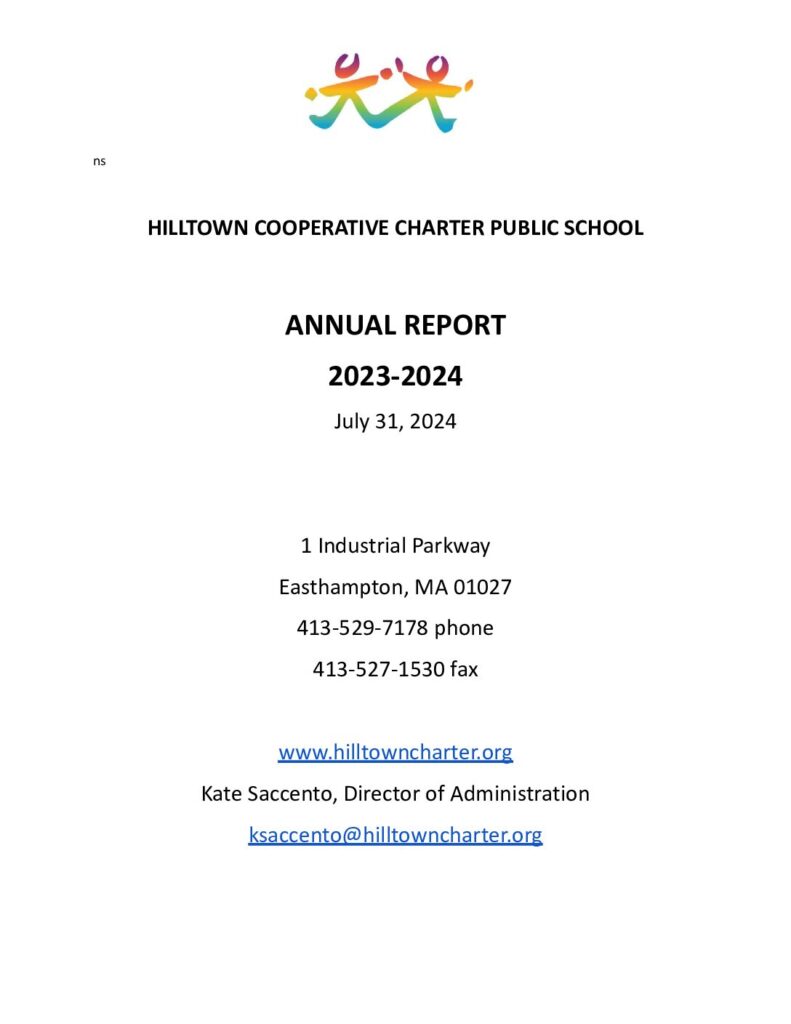 ns

HILLTOWN COOPERATIVE CHARTER PUBLIC SCHOOL

ANNUAL REPORT

2023-2024

July 31, 2024

1 Industrial Parkway

Easthampton, MA 01027

413-529-7178 phone

413-527-1530 fax

www.hilltowncharter.org

Kate Saccento, Director of Administration

ksaccento@hilltowncharter.org